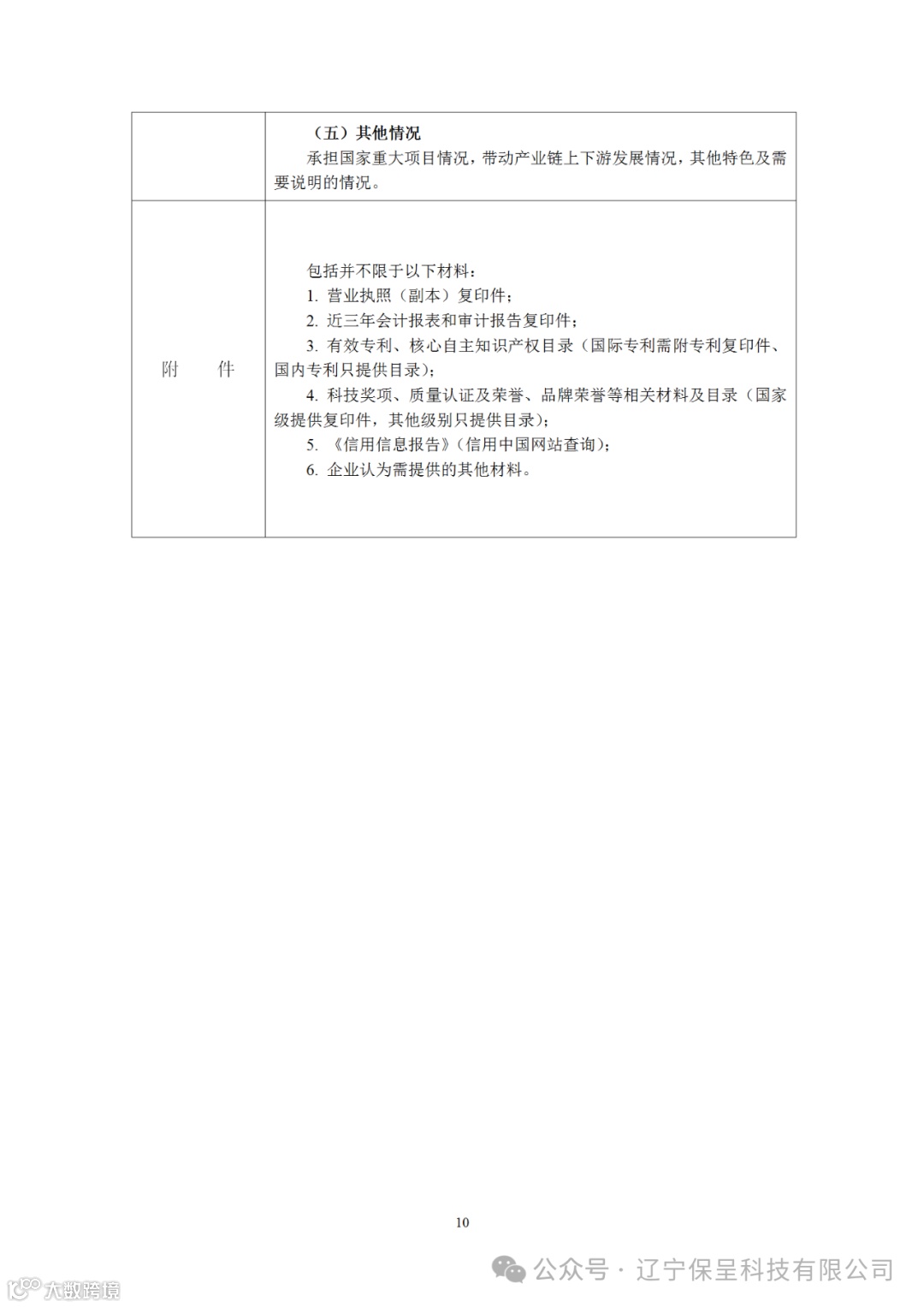 | | （五）其他情况<br>承担国家重大项目情况，带动产业链上下游发展情况，其他特色及需要说明的情况。 |
|---|---|
| 附　　件 | 包括并不限于以下材料：<br>1. 营业执照（副本）复印件；<br>2. 近三年会计报表和审计报告复印件；<br>3. 有效专利、核心自主知识产权目录（国际专利需附专利复印件、国内专利只提供目录）；<br>4. 科技奖项、质量认证及荣誉、品牌荣誉等相关材料及目录（国家级提供复印件，其他级别只提供目录）；<br>5. 《信用信息报告》（信用中国网站查询）；<br>6. 企业认为需提供的其他材料。 |

10

公众号 · 辽宁保呈科技有限公司

大数跨境